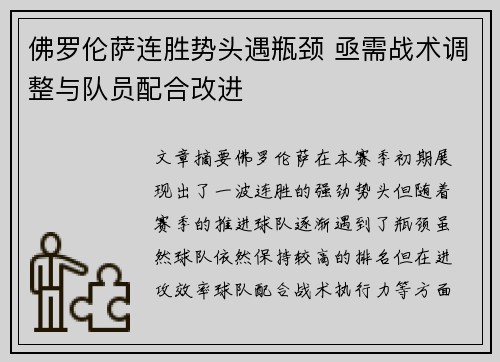 佛罗伦萨连胜势头遇瓶颈 亟需战术调整与队员配合改进

文章摘要佛罗伦萨在本赛季初期展现出了一波连胜的强劲势头但随着赛季的推进球队逐渐遇到了瓶颈虽然球队依然保持较高的排名但在进攻效率球队配合战术执行力等方面